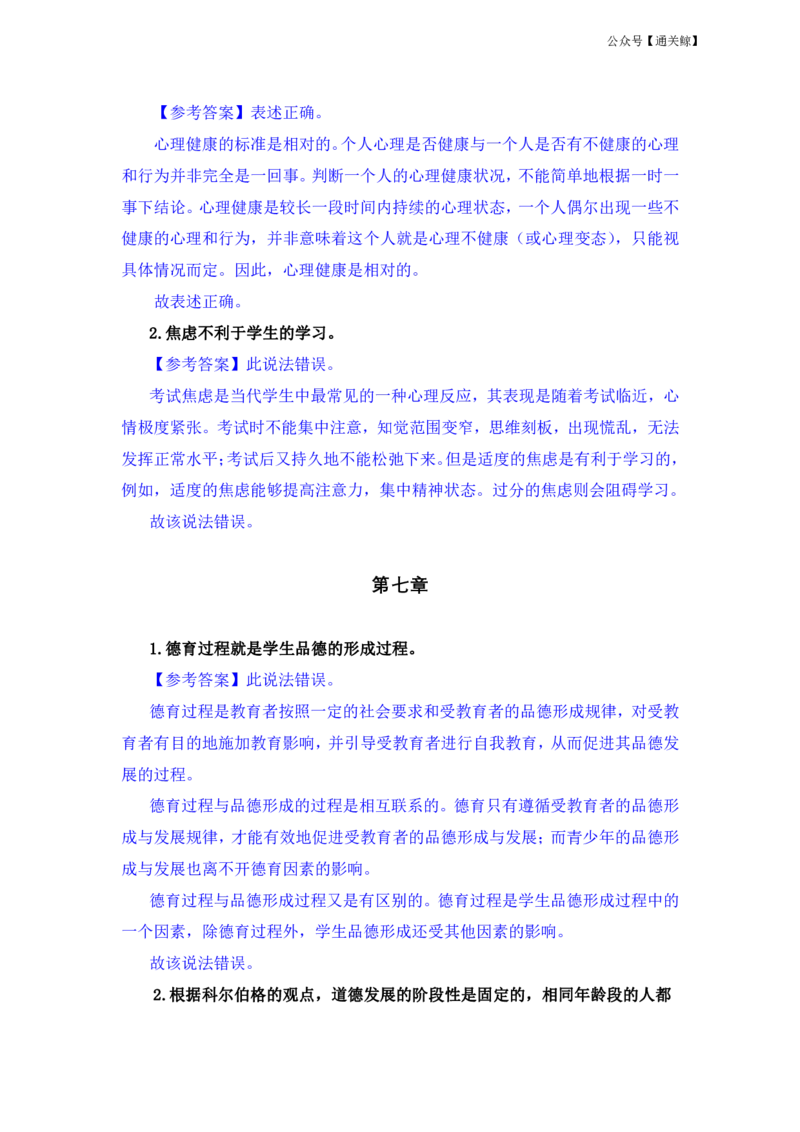 公众号【通关鲸】

【参考答案】表述正确。

心理健康的标准是相对的。个人心理是否健康与一个人是否有不健康的心理和行为并非完全是一回事。判断一个人的心理健康状况，不能简单地根据一时一事下结论。心理健康是较长一段时间内持续的心理状态，一个人偶尔出现一些不健康的心理和行为，并非意味着这个人就是心理不健康（或心理变态），只能视具体情况而定。因此，心理健康是相对的。

故表述正确。

2.焦虑不利于学生的学习。

【参考答案】此说法错误。

考试焦虑是当代学生中最常见的一种心理反应，其表现是随着考试临近，心情极度紧张。考试时不能集中注意，知觉范围变窄，思维刻板，出现慌乱，无法发挥正常水平;考试后又持久地不能松弛下来。但是适度的焦虑是有利于学习的，例如，适度的焦虑能够提高注意力，集中精神状态。过分的焦虑则会阻碍学习。

故该说法错误。

第七章

1.德育过程就是学生品德的形成过程。

【参考答案】此说法错误。

德育过程是教育者按照一定的社会要求和受教育者的品德形成规律，对受教育者有目的地施加教育影响，并引导受教育者进行自我教育，从而促进其品德发展的过程。

德育过程与品德形成的过程是相互联系的。德育只有遵循受教育者的品德形成与发展规律，才能有效地促进受教育者的品德形成与发展；而青少年的品德形成与发展也离不开德育因素的影响。

德育过程与品德形成过程又是有区别的。德育过程是学生品德形成过程中的一个因素，除德育过程外，学生品德形成还受其他因素的影响。

故该说法错误。

2.根据科尔伯格的观点，道德发展的阶段性是固定的，相同年龄段的人都